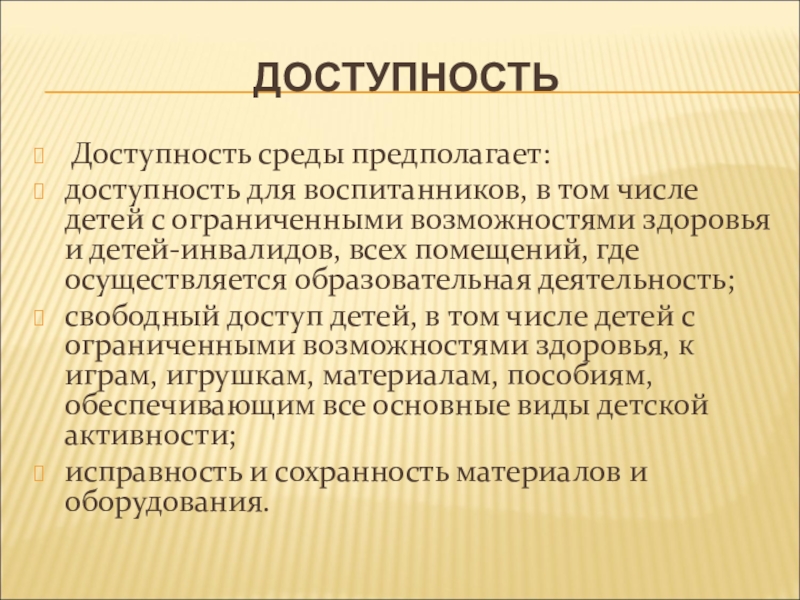 ДОСТУПНОСТЬ

Доступность среды предполагает:

доступность для воспитанников, в том числе детей с ограниченными возможностями здоровья и детей-инвалидов, всех помещений, где осуществляется образовательная деятельность;

свободный доступ детей, в том числе детей с ограниченными возможностями здоровья, к играм, игрушкам, материалам, пособиям, обеспечивающим все основные виды детской активности;

исправность и сохранность материалов и оборудования.